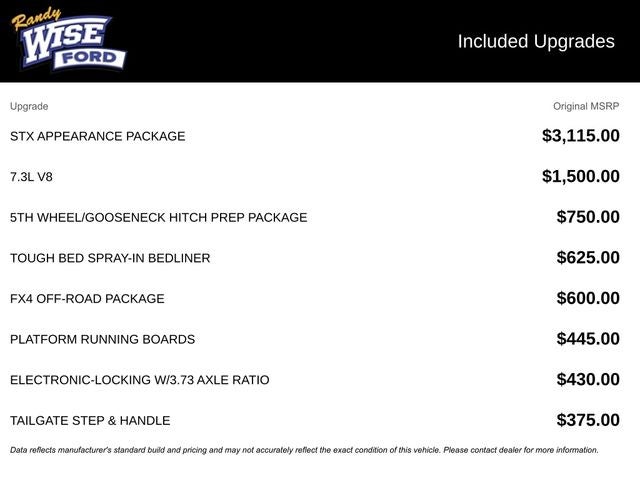 Randy
WISE
FORD

Included Upgrades

| Upgrade | Original MSRP |
|---|---|
| STX APPEARANCE PACKAGE | $3,115.00 |
| 7.3L V8 | $1,500.00 |
| 5TH WHEEL/GOOSENECK HITCH PREP PACKAGE | $750.00 |
| TOUGH BED SPRAY-IN BEDLINER | $625.00 |
| FX4 OFF-ROAD PACKAGE | $600.00 |
| PLATFORM RUNNING BOARDS | $445.00 |
| ELECTRONIC-LOCKING W/3.73 AXLE RATIO | $430.00 |
| TAILGATE STEP & HANDLE | $375.00 |

Data reflects manufacturer's standard build and pricing and may not accurately reflect the exact condition of this vehicle. Please contact dealer for more information.